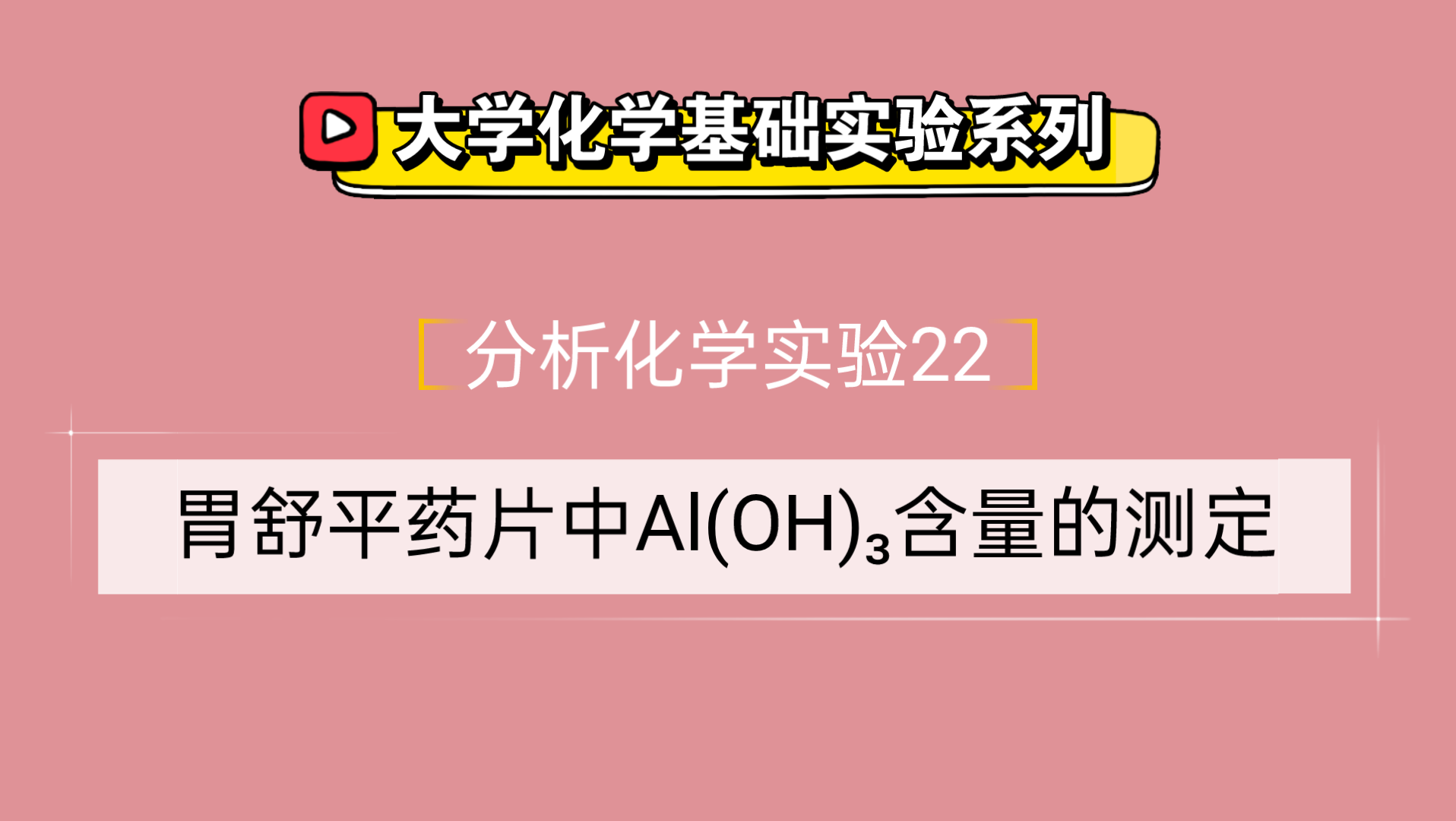 大学化学基础实验系列

分析化学实验22

胃舒平药片中$Al(OH)_3$含量的测定